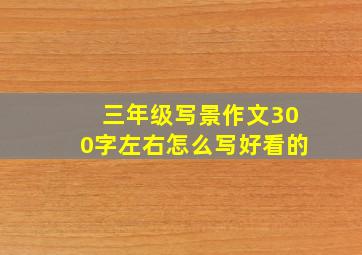 三年级写景作文300字左右怎么写好看的